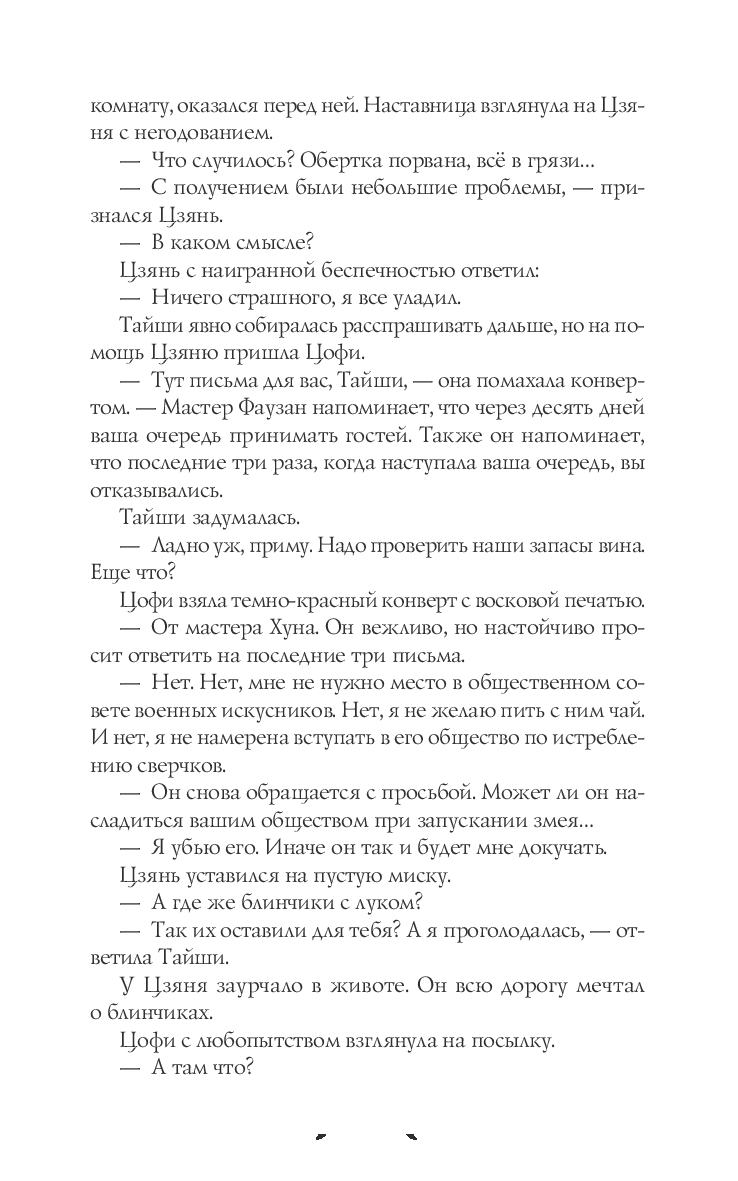 комнату, оказался перед ней. Наставница взглянула на Цзяня с негодованием.

— Что случилось? Обертка порвана, всё в грязи...

— С получением были небольшие проблемы, — признался Цзянь.

— В каком смысле?

Цзянь с наигранной беспечностью ответил:

— Ничего страшного, я все уладил.

Тайши явно собиралась расспрашивать дальше, но на помощь Цзяню пришла Цофи.

— Тут письма для вас, Тайши, — она помахала конвертом. — Мастер Фаузан напоминает, что через десять дней ваша очередь принимать гостей. Также он напоминает, что последние три раза, когда наступала ваша очередь, вы отказывались.

Тайши задумалась.

— Ладно уж, приму. Надо проверить наши запасы вина. Еще что?

Цофи взяла темно-красный конверт с восковой печатью.

— От мастера Хуна. Он вежливо, но настойчиво просит ответить на последние три письма.

— Нет. Нет, мне не нужно место в общественном совете военных искусников. Нет, я не желаю пить с ним чай. И нет, я не намерена вступать в его общество по истреблению сверчков.

— Он снова обращается с просьбой. Может ли он насладиться вашим обществом при запускании змея...

— Я убью его. Иначе он так и будет мне докучать.

Цзянь уставился на пустую миску.

— А где же блинчики с луком?

— Так их оставили для тебя? А я проголодалась, — ответила Тайши.

У Цзяня заурчало в животе. Он всю дорогу мечтал о блинчиках.

Цофи с любопытством взглянула на посылку.

— А там что?